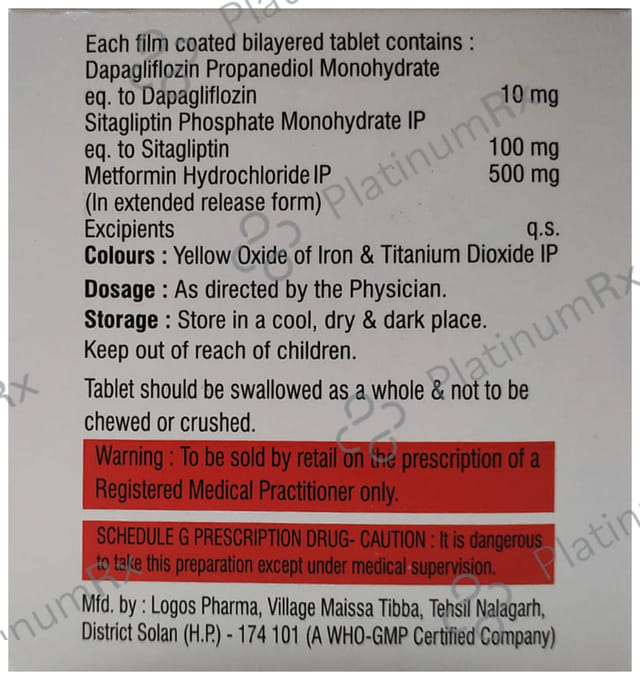 Each film coated bilayered tablet contains :
Dapagliflozin Propanediol Monohydrate
eq. to Dapagliflozin 10 mg
Sitagliptin Phosphate Monohydrate IP
eq. to Sitagliptin 100 mg
Metformin Hydrochloride IP 500 mg
(In extended release form)
Excipients q.s.
Colours : Yellow Oxide of Iron & Titanium Dioxide IP

Dosage : As directed by the Physician.

Storage : Store in a cool, dry & dark place.
Keep out of reach of children.

Tablet should be swallowed as a whole & not to be chewed or crushed.

Warning : To be sold by retail on the prescription of a Registered Medical Practitioner only.

SCHEDULE G PRESCRIPTION DRUG- CAUTION : It is dangerous to take this preparation except under medical supervision.

Mfd. by : Logos Pharma, Village Maissa Tibba, Tehsil Nalagarh, District Solan (H.P.) - 174 101 (A WHO-GMP Certified Company)

PlatinumRx PlatinumRx PlatinumRx PlatinumRx